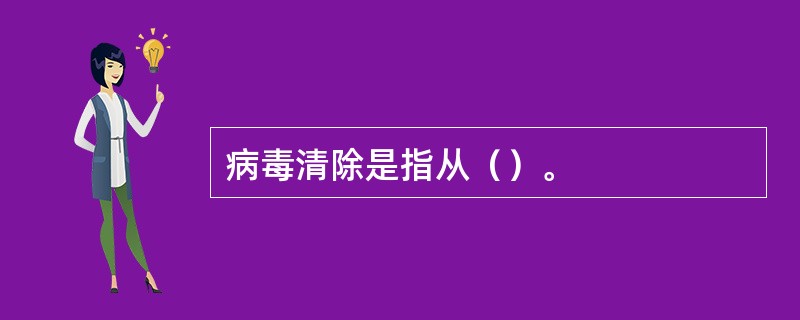 病毒清除是指从（）。